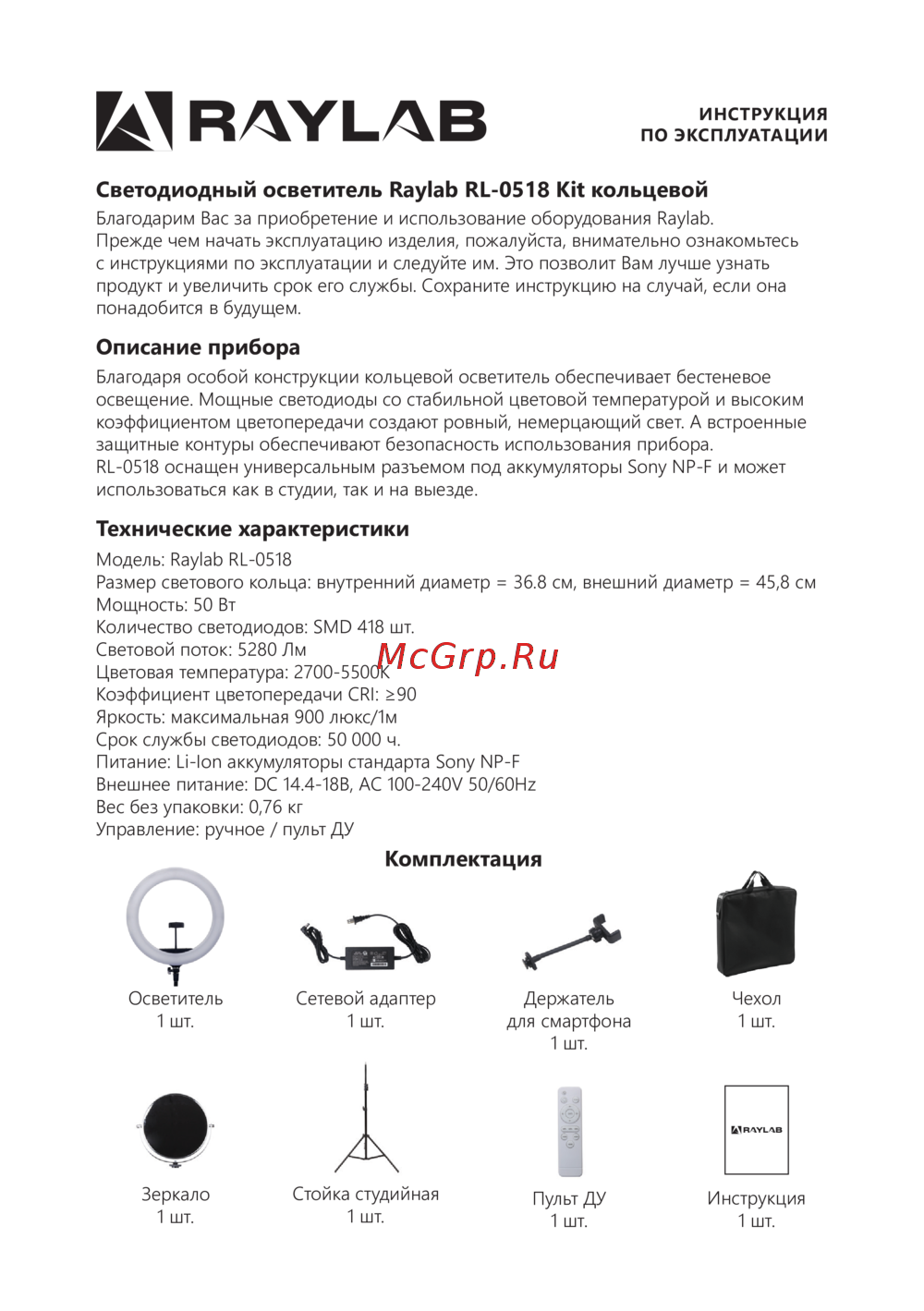 RAYLAB

ИНСТРУКЦИЯ ПО ЭКСПЛУАТАЦИИ

Светодиодный осветитель Raylab RL-0518 Kit кольцевой
Благодарим Вас за приобретение и использование оборудования Raylab. Прежде чем начать эксплуатацию изделия, пожалуйста, внимательно ознакомьтесь с инструкциями по эксплуатации и следуйте им. Это позволит Вам лучше узнать продукт и увеличить срок его службы. Сохраните инструкцию на случай, если она понадобится в будущем.

Описание прибора
Благодаря особой конструкции кольцевой осветитель обеспечивает бестеневое освещение. Мощные светодиоды со стабильной цветовой температурой и высоким коэффициентом цветопередачи создают ровный, немерцающий свет. А встроенные защитные контуры обеспечивают безопасность использования прибора.
RL-0518 оснащен универсальным разъемом под аккумуляторы Sony NP-F и может использоваться как в студии, так и на выезде.

Технические характеристики
Модель: Raylab RL-0518
Размер светового кольца: внутренний диаметр = 36.8 см, внешний диаметр = 45,8 см
Мощность: 50 Вт
Количество светодиодов: SMD 418 шт.
Световой поток: 5280 Лм
Цветовая температура: 2700-5500K
Коэффициент цветопередачи CRI: ≥90
Яркость: максимальная 900 люкс/1м
Срок службы светодиодов: 50 000 ч.
Питание: Li-Ion аккумуляторы стандарта Sony NP-F
Внешнее питание: DC 14.4-18В, AC 100-240V 50/60Hz
Вес без упаковки: 0,76 кг
Управление: ручное / пульт ДУ

McGrp.Ru

Комплектация

Осветитель
1 шт.

Сетевой адаптер
1 шт.

Держатель для смартфона
1 шт.

Чехол
1 шт.

Зеркало
1 шт.

Стойка студийная
1 шт.

Пульт ДУ
1 шт.

RAYLAB

Инструкция
1 шт.